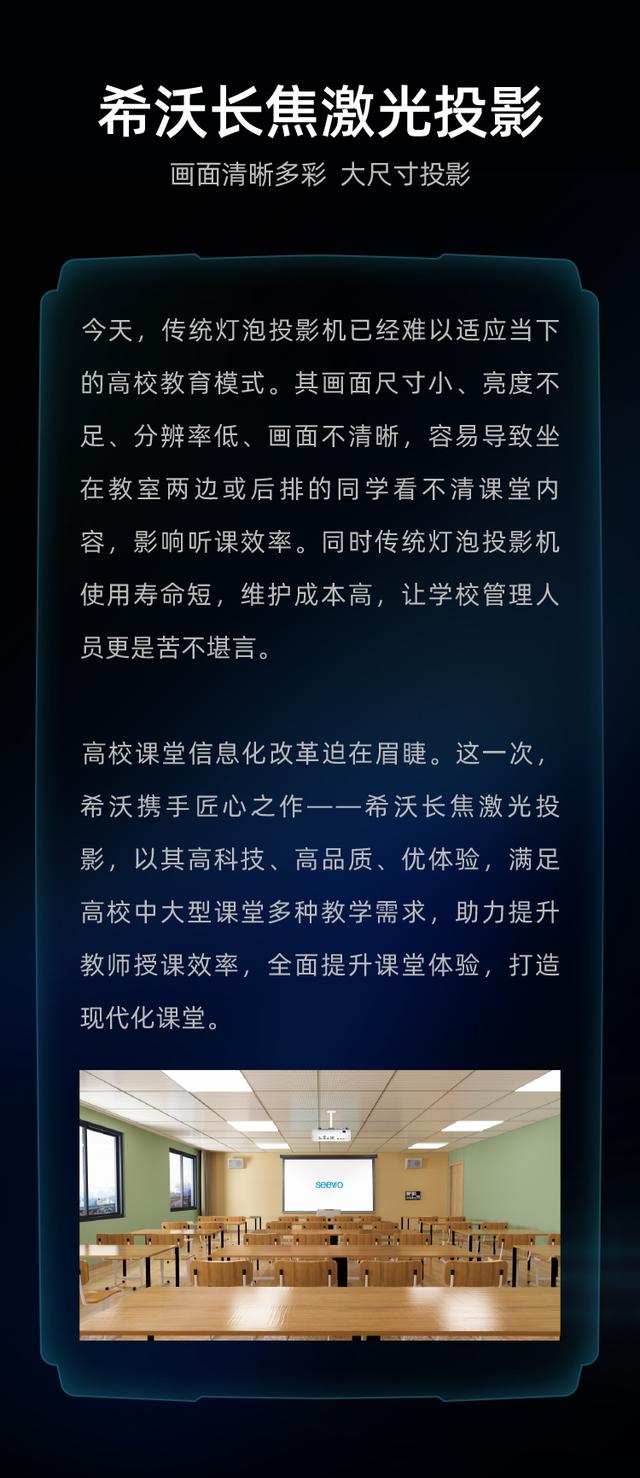 希沃长焦激光投影

画面清晰多彩 大尺寸投影

今天，传统灯泡投影机已经难以适应当下的高校教育模式。其画面尺寸小、亮度不足、分辨率低、画面不清晰，容易导致坐在教室两边或后排的同学看不清课堂内容，影响听课效率。同时传统灯泡投影机使用寿命短，维护成本高，让学校管理人员更是苦不堪言。

高校课堂信息化改革迫在眉睫。这一次，希沃携手匠心之作——希沃长焦激光投影，以其高科技、高品质、优体验，满足高校中大型课堂多种教学需求，助力提升教师授课效率，全面提升课堂体验，打造现代化课堂。

seewo